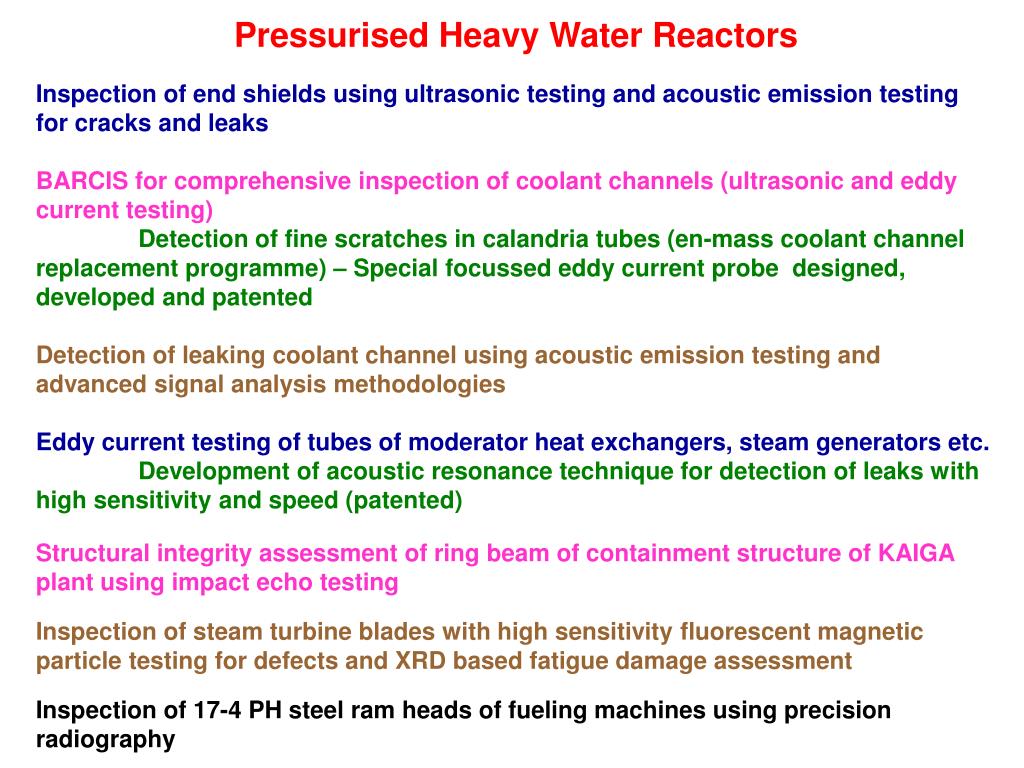 Pressurised Heavy Water Reactors

Inspection of end shields using ultrasonic testing and acoustic emission testing for cracks and leaks

BARCIS for comprehensive inspection of coolant channels (ultrasonic and eddy current testing)
Detection of fine scratches in calandria tubes (en-mass coolant channel replacement programme) – Special focussed eddy current probe designed, developed and patented

Detection of leaking coolant channel using acoustic emission testing and advanced signal analysis methodologies

Eddy current testing of tubes of moderator heat exchangers, steam generators etc.
Development of acoustic resonance technique for detection of leaks with high sensitivity and speed (patented)

Structural integrity assessment of ring beam of containment structure of KAIGA plant using impact echo testing

Inspection of steam turbine blades with high sensitivity fluorescent magnetic particle testing for defects and XRD based fatigue damage assessment

Inspection of 17-4 PH steel ram heads of fueling machines using precision radiography